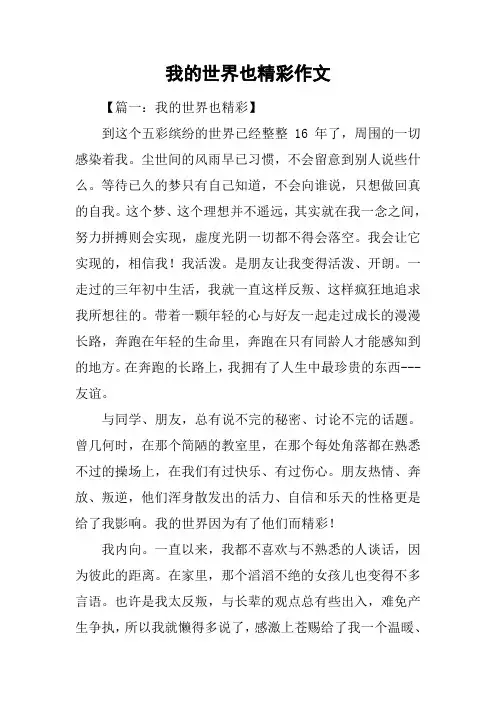 我的世界也精彩作文

【篇一：我的世界也精彩】

到这个五彩缤纷的世界已经整整 16 年了，周围的一切感染着我。尘世间的风雨早已习惯，不会留意到别人说些什么。等待已久的梦只有自己知道，不会向谁说，只想做回真的自我。这个梦、这个理想并不遥远，其实就在我一念之间，努力拼搏则会实现，虚度光阴一切都不得会落空。我会让它实现的，相信我！我活泼。是朋友让我变得活泼、开朗。一走过的三年初中生活，我就一直这样反叛、这样疯狂地追求我所想往的。带着一颗年轻的心与好友一起走过成长的漫漫长路，奔跑在年轻的生命里，奔跑在只有同龄人才能感知到的地方。在奔跑的长路上，我拥有了人生中最珍贵的东西---友谊。

与同学、朋友，总有说不完的秘密、讨论不完的话题。曾几何时，在那个简陋的教室里，在那个每处角落都在熟悉不过的操场上，在我们有过快乐、有过伤心。朋友热情、奔放、叛逆，他们浑身散发出的活力、自信和乐天的性格更是给了我影响。我的世界因为有了他们而精彩！

我内向。一直以来，我都不喜欢与不熟悉的人谈话，因为彼此的距离。在家里，那个滔滔不绝的女孩儿也变得不多言语。也许是我太反叛，与长辈的观点总有些出入，难免产生争执，所以我就懒得多说了，感激上苍赐给了我一个温暖、